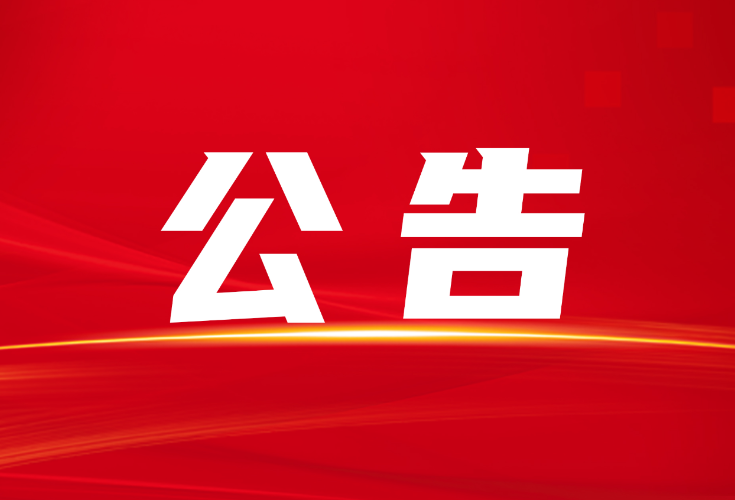 公告